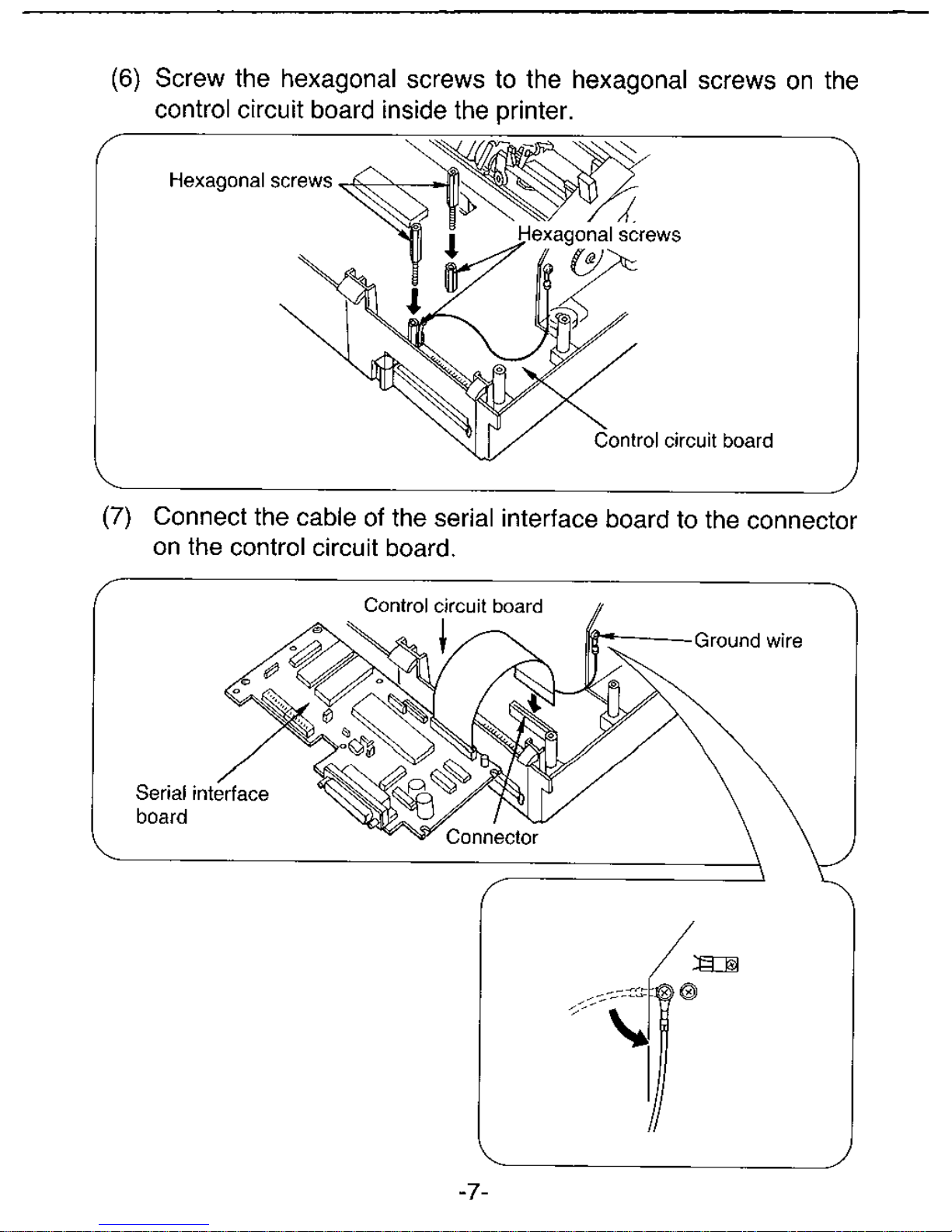 (6) Screw the hexagonal screws to the hexagonal screws on the control circuit board inside the printer.

Hexagonal screws

Hexagonal screws

Control circuit board

(7) Connect the cable of the serial interface board to the connector on the control circuit board.

Control circuit board

Ground wire

Serial interface board

Connector

-7-